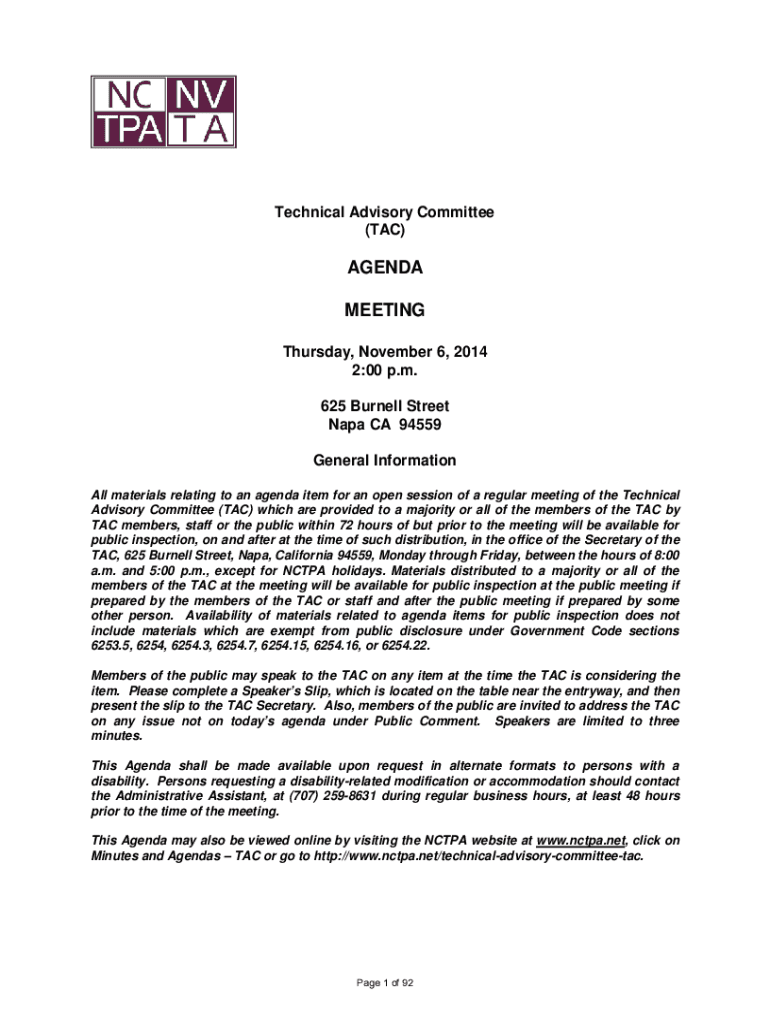 NC NV
TPA TA

Technical Advisory Committee
(TAC)

AGENDA

MEETING

Thursday, November 6, 2014
2:00 p.m.

625 Burnell Street
Napa CA 94559

General Information

All materials relating to an agenda item for an open session of a regular meeting of the Technical Advisory Committee (TAC) which are provided to a majority or all of the members of the TAC by TAC members, staff or the public within 72 hours of but prior to the meeting will be available for public inspection, on and after at the time of such distribution, in the office of the Secretary of the TAC, 625 Burnell Street, Napa, California 94559, Monday through Friday, between the hours of 8:00 a.m. and 5:00 p.m., except for NCTPA holidays. Materials distributed to a majority or all of the members of the TAC at the meeting will be available for public inspection at the public meeting if prepared by the members of the TAC or staff and after the public meeting if prepared by some other person. Availability of materials related to agenda items for public inspection does not include materials which are exempt from public disclosure under Government Code sections 6253.5, 6254, 6254.3, 6254.7, 6254.15, 6254.16, or 6254.22.

Members of the public may speak to the TAC on any item at the time the TAC is considering the item. Please complete a Speaker's Slip, which is located on the table near the entryway, and then present the slip to the TAC Secretary. Also, members of the public are invited to address the TAC on any issue not on today's agenda under Public Comment. Speakers are limited to three minutes.

This Agenda shall be made available upon request in alternate formats to persons with a disability. Persons requesting a disability-related modification or accommodation should contact the Administrative Assistant, at (707) 259-8631 during regular business hours, at least 48 hours prior to the time of the meeting.

This Agenda may also be viewed online by visiting the NCTPA website at www.nctpa.net, click on Minutes and Agendas – TAC or go to http://www.nctpa.net/technical-advisory-committee-tac.

Page 1 of 92